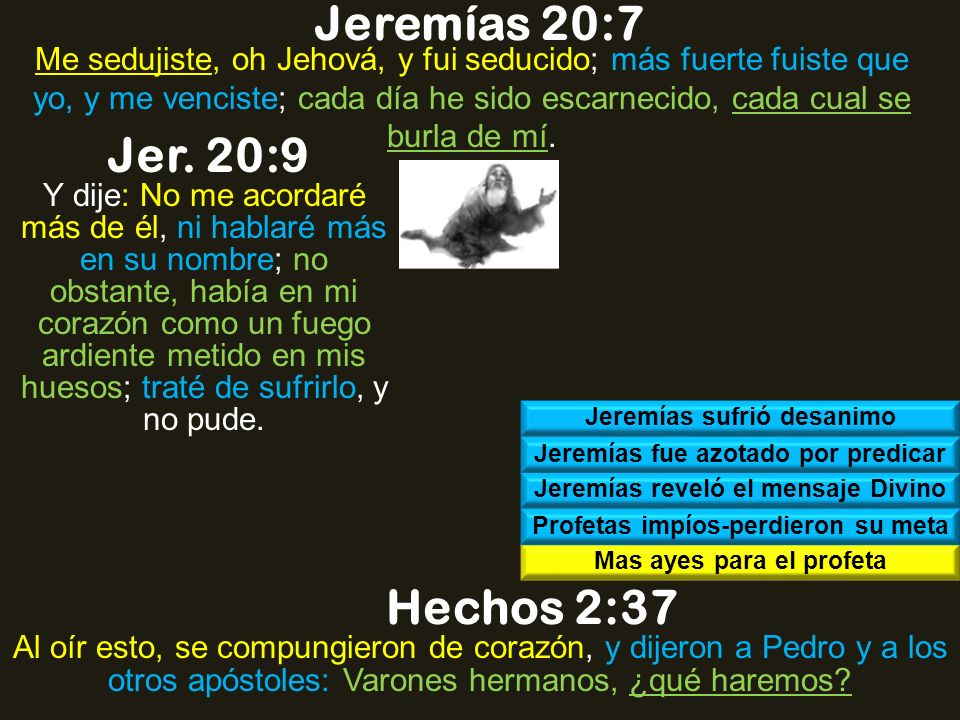 Jeremías 20:7

Me sedujiste, oh Jehová, y fui seducido; más fuerte fuiste que yo, y me venciste; cada día he sido escarnecido, cada cual se burla de mí.

Jer. 20:9

Y dije: No me acordaré más de él, ni hablaré más en su nombre; no obstante, había en mi corazón como un fuego ardiente metido en mis huesos; traté de sufrirlo, y no pude.

Jeremías sufrió desanimo

Jeremías fue azotado por predicar

Jeremías reveló el mensaje Divino

Profetas impíos-perdieron su meta

Mas ayes para el profeta

Hechos 2:37

Al oír esto, se compungieron de corazón, y dijeron a Pedro y a los otros apóstoles: Varones hermanos, ¿qué haremos?